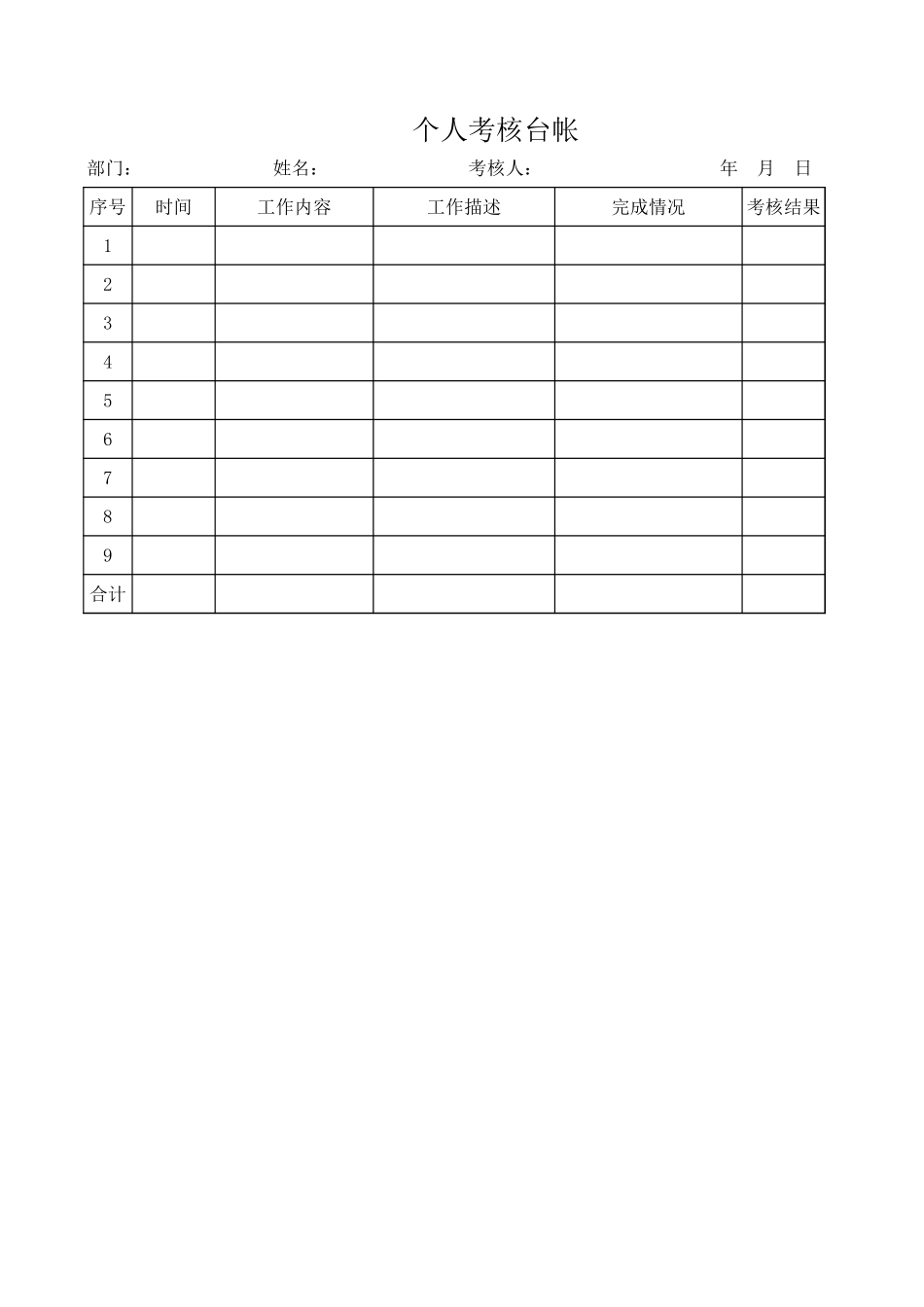 个人考核台帐

部门：　　　　姓名：　　　　考核人：　　　　年　月　日

| 序号 | 时间 | 工作内容 | 工作描述 | 完成情况 | 考核结果 |
|---|---|---|---|---|---|
| 1 | | | | | |
| 2 | | | | | |
| 3 | | | | | |
| 4 | | | | | |
| 5 | | | | | |
| 6 | | | | | |
| 7 | | | | | |
| 8 | | | | | |
| 9 | | | | | |
| 合计 | | | | | |